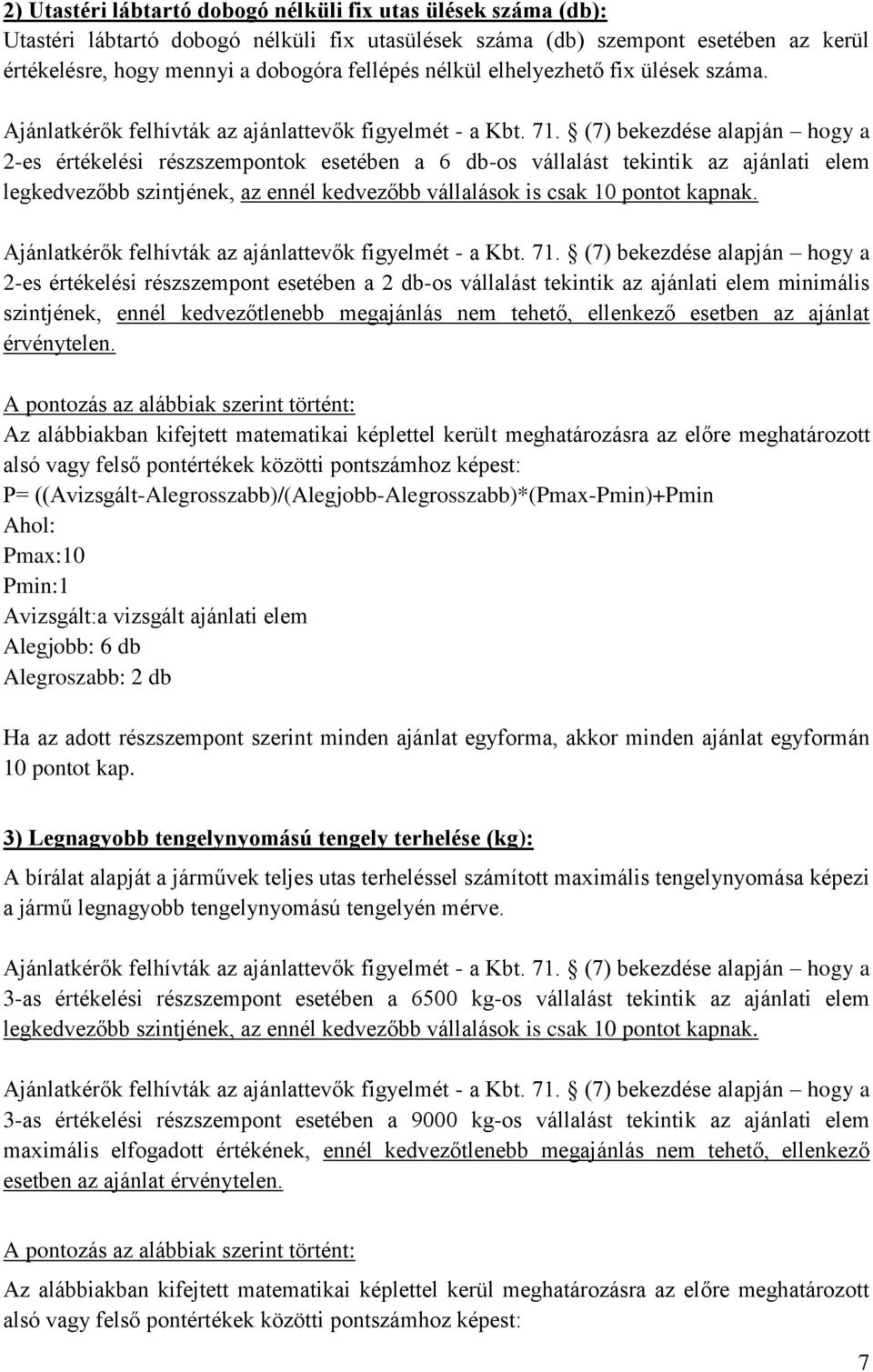 2) Utastéri lábtartó dobogó nélküli fix utas ülések száma (db):
Utastéri lábtartó dobogó nélküli fix utasülések száma (db) szempont esetében az kerül értékelésre, hogy mennyi a dobogóra fellépés nélkül elhelyezhető fix ülések száma.

Ajánlatkérők felhívták az ajánlattevők figyelmét - a Kbt. 71. § (7) bekezdése alapján – hogy a 2-es értékelési részszempontok esetében a 6 db-os vállalást tekintik az ajánlati elem legkedvezőbb szintjének, az ennél kedvezőbb vállalások is csak 10 pontot kapnak.

Ajánlatkérők felhívták az ajánlattevők figyelmét - a Kbt. 71. § (7) bekezdése alapján – hogy a 2-es értékelési részszempont esetében a 2 db-os vállalást tekintik az ajánlati elem minimális szintjének, ennél kedvezőtlenebb megajánlás nem tehető, ellenkező esetben az ajánlat érvénytelen.

A pontozás az alábbiak szerint történt:
Az alábbiakban kifejtett matematikai képlettel került meghatározásra az előre meghatározott alsó vagy felső pontértékek közötti pontszámhoz képest:
P= ((Avizsgált-Alegrosszabb)/(Alegjobb-Alegrosszabb)*(Pmax-Pmin)+Pmin
Ahol:
Pmax:10
Pmin:1
Avizsgált:a vizsgált ajánlati elem
Alegjobb: 6 db
Alegroszabb: 2 db

Ha az adott részszempont szerint minden ajánlat egyforma, akkor minden ajánlat egyformán 10 pontot kap.

3) Legnagyobb tengelynyomású tengely terhelése (kg):
A bírálat alapját a járművek teljes utas terheléssel számított maximális tengelynyomása képezi a jármű legnagyobb tengelynyomású tengelyén mérve.

Ajánlatkérők felhívták az ajánlattevők figyelmét - a Kbt. 71. § (7) bekezdése alapján – hogy a 3-as értékelési részszempont esetében a 6500 kg-os vállalást tekintik az ajánlati elem legkedvezőbb szintjének, az ennél kedvezőbb vállalások is csak 10 pontot kapnak.

Ajánlatkérők felhívták az ajánlattevők figyelmét - a Kbt. 71. § (7) bekezdése alapján – hogy a 3-as értékelési részszempont esetében a 9000 kg-os vállalást tekintik az ajánlati elem maximális elfogadott értékének, ennél kedvezőtlenebb megajánlás nem tehető, ellenkező esetben az ajánlat érvénytelen.

A pontozás az alábbiak szerint történt:
Az alábbiakban kifejtett matematikai képlettel kerül meghatározásra az előre meghatározott alsó vagy felső pontértékek közötti pontszámhoz képest:

7